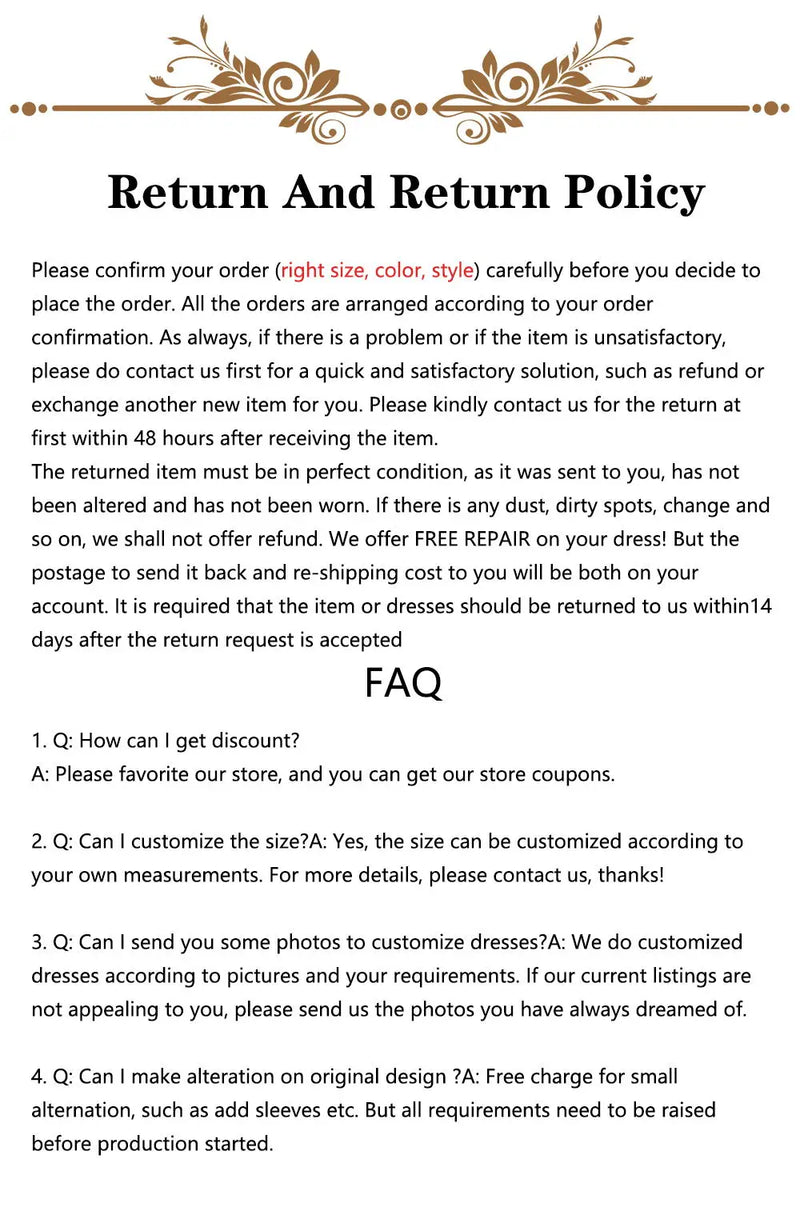 Return And Return Policy

Please confirm your order (right size, color, style) carefully before you decide to place the order. All the orders are arranged according to your order confirmation. As always, if there is a problem or if the item is unsatisfactory, please do contact us first for a quick and satisfactory solution, such as refund or exchange another new item for you. Please kindly contact us for the return at first within 48 hours after receiving the item.
The returned item must be in perfect condition, as it was sent to you, has not been altered and has not been worn. If there is any dust, dirty spots, change and so on, we shall not offer refund. We offer FREE REPAIR on your dress! But the postage to send it back and re-shipping cost to you will be both on your account. It is required that the item or dresses should be returned to us within14 days after the return request is accepted

FAQ

1. Q: How can I get discount?
A: Please favorite our store, and you can get our store coupons.

2. Q: Can I customize the size?A: Yes, the size can be customized according to your own measurements. For more details, please contact us, thanks!

3. Q: Can I send you some photos to customize dresses?A: We do customized dresses according to pictures and your requirements. If our current listings are not appealing to you, please send us the photos you have always dreamed of.

4. Q: Can I make alteration on original design ?A: Free charge for small alternation, such as add sleeves etc. But all requirements need to be raised before production started.